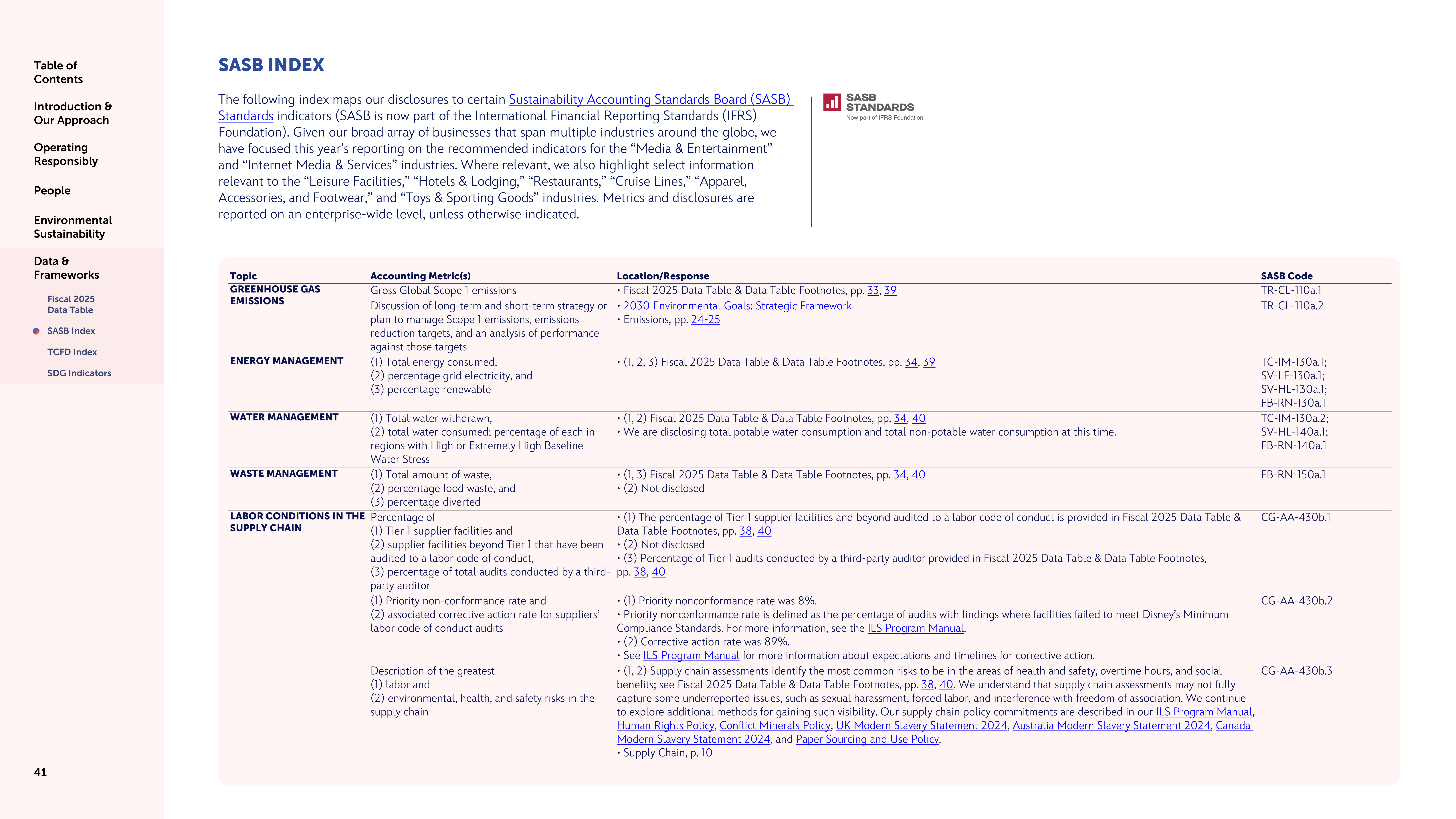 Table of Contents

Introduction & Our Approach

Operating Responsibly

People

Environmental Sustainability

Data & Frameworks

Fiscal 2025 Data Table

SASB Index

TCFD Index

SDG Indicators

41

SASB INDEX

The following index maps our disclosures to certain Sustainability Accounting Standards Board (SASB) Standards indicators (SASB is now part of the International Financial Reporting Standards (IFRS) Foundation). Given our broad array of businesses that span multiple industries around the globe, we have focused this year's reporting on the recommended indicators for the "Media & Entertainment" and "Internet Media & Services" industries. Where relevant, we also highlight select information relevant to the "Leisure Facilities," "Hotels & Lodging," "Restaurants," "Cruise Lines," "Apparel, Accessories, and Footwear," and "Toys & Sporting Goods" industries. Metrics and disclosures are reported on an enterprise-wide level, unless otherwise indicated.

SASB STANDARDS
Now part of IFRS Foundation

| Topic | Accounting Metric(s) | Location/Response | SASB Code |
|---|---|---|---|
| GREENHOUSE GAS EMISSIONS | Gross Global Scope 1 emissions | • Fiscal 2025 Data Table & Data Table Footnotes, pp. 33, 39 | TR-CL-110a.1 |
| | Discussion of long-term and short-term strategy or plan to manage Scope 1 emissions, emissions reduction targets, and an analysis of performance against those targets | • 2030 Environmental Goals: Strategic Framework • Emissions, pp. 24-25 | TR-CL-110a.2 |
| ENERGY MANAGEMENT | (1) Total energy consumed, (2) percentage grid electricity, and (3) percentage renewable | • (1, 2, 3) Fiscal 2025 Data Table & Data Table Footnotes, pp. 34, 39 | TC-IM-130a.1; SV-LF-130a.1; SV-HL-130a.1; FB-RN-130a.1 |
| WATER MANAGEMENT | (1) Total water withdrawn, (2) total water consumed; percentage of each in regions with High or Extremely High Baseline Water Stress | • (1, 2) Fiscal 2025 Data Table & Data Table Footnotes, pp. 34, 40 • We are disclosing total potable water consumption and total non-potable water consumption at this time. | TC-IM-130a.2; SV-HL-140a.1; FB-RN-140a.1 |
| WASTE MANAGEMENT | (1) Total amount of waste, (2) percentage food waste, and (3) percentage diverted | • (1, 3) Fiscal 2025 Data Table & Data Table Footnotes, pp. 34, 40 • (2) Not disclosed | FB-RN-150a.1 |
| LABOR CONDITIONS IN THE SUPPLY CHAIN | Percentage of (1) Tier 1 supplier facilities and (2) supplier facilities beyond Tier 1 that have been audited to a labor code of conduct, (3) percentage of total audits conducted by a third-party auditor | • (1) The percentage of Tier 1 supplier facilities and beyond audited to a labor code of conduct is provided in Fiscal 2025 Data Table & Data Table Footnotes, pp. 38, 40 • (2) Not disclosed • (3) Percentage of Tier 1 audits conducted by a third-party auditor provided in Fiscal 2025 Data Table & Data Table Footnotes, pp. 38, 40 | CG-AA-430b.1 |
| | (1) Priority non-conformance rate and (2) associated corrective action rate for suppliers' labor code of conduct audits | • (1) Priority nonconformance rate was 8%. • Priority nonconformance rate is defined as the percentage of audits with findings where facilities failed to meet Disney's Minimum Compliance Standards. For more information, see the ILS Program Manual. • (2) Corrective action rate was 89%. • See ILS Program Manual for more information about expectations and timelines for corrective action. | CG-AA-430b.2 |
| | Description of the greatest (1) labor and (2) environmental, health, and safety risks in the supply chain | • (1, 2) Supply chain assessments identify the most common risks to be in the areas of health and safety, overtime hours, and social benefits; see Fiscal 2025 Data Table & Data Table Footnotes, pp. 38, 40. We understand that supply chain assessments may not fully capture some underreported issues, such as sexual harassment, forced labor, and interference with freedom of association. We continue to explore additional methods for gaining such visibility. Our supply chain policy commitments are described in our ILS Program Manual, Human Rights Policy, Conflict Minerals Policy, UK Modern Slavery Statement 2024, Australia Modern Slavery Statement 2024, Canada Modern Slavery Statement 2024, and Paper Sourcing and Use Policy. • Supply Chain, p. 10 | CG-AA-430b.3 |